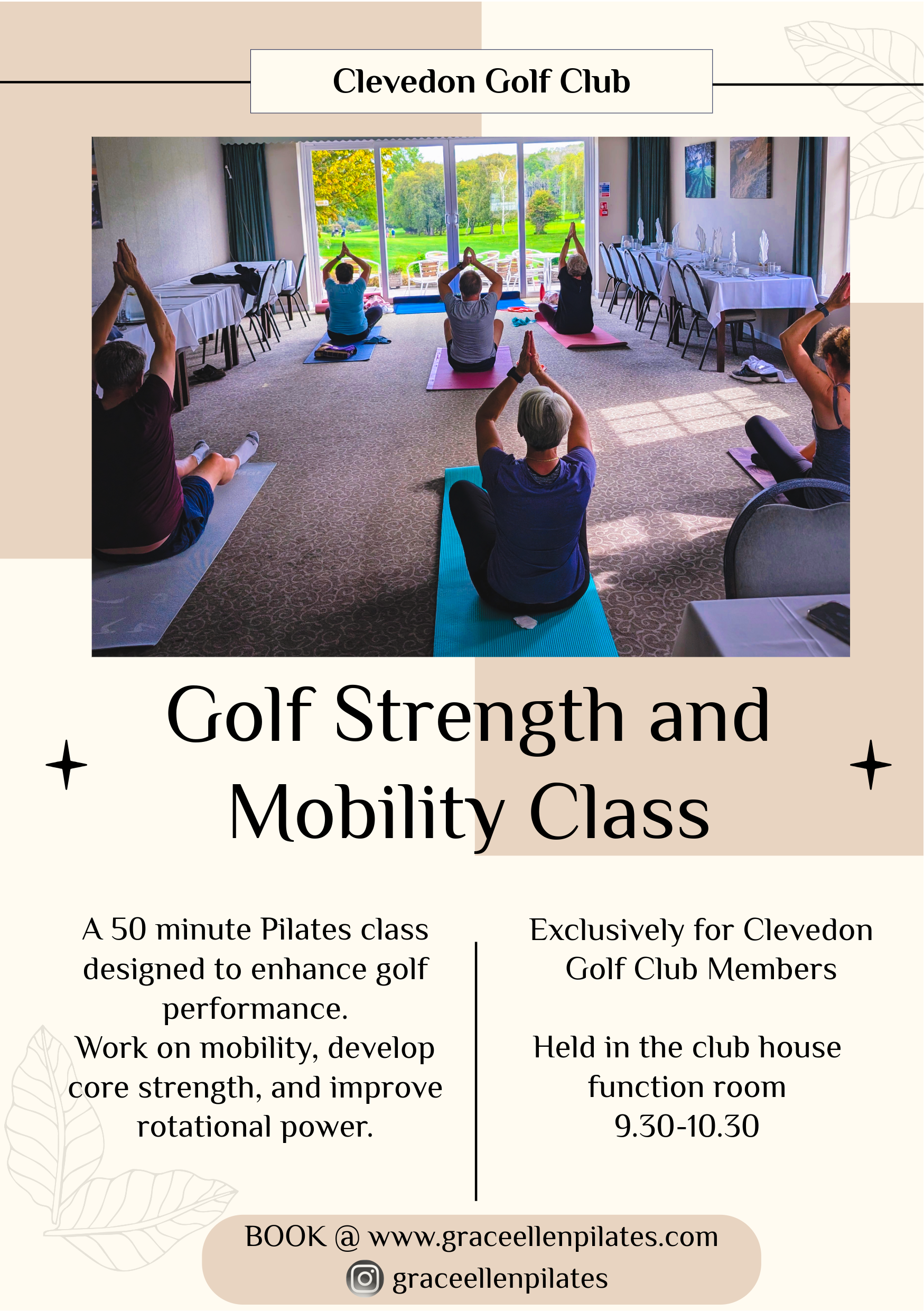 Clevedon Golf Club

Golf Strength and Mobility Class

A 50 minute Pilates class designed to enhance golf performance.
Work on mobility, develop core strength, and improve rotational power.

Exclusively for Clevedon Golf Club Members

Held in the club house function room
9.30-10.30

BOOK @ www.graceellenpilates.com
graceellenpilates